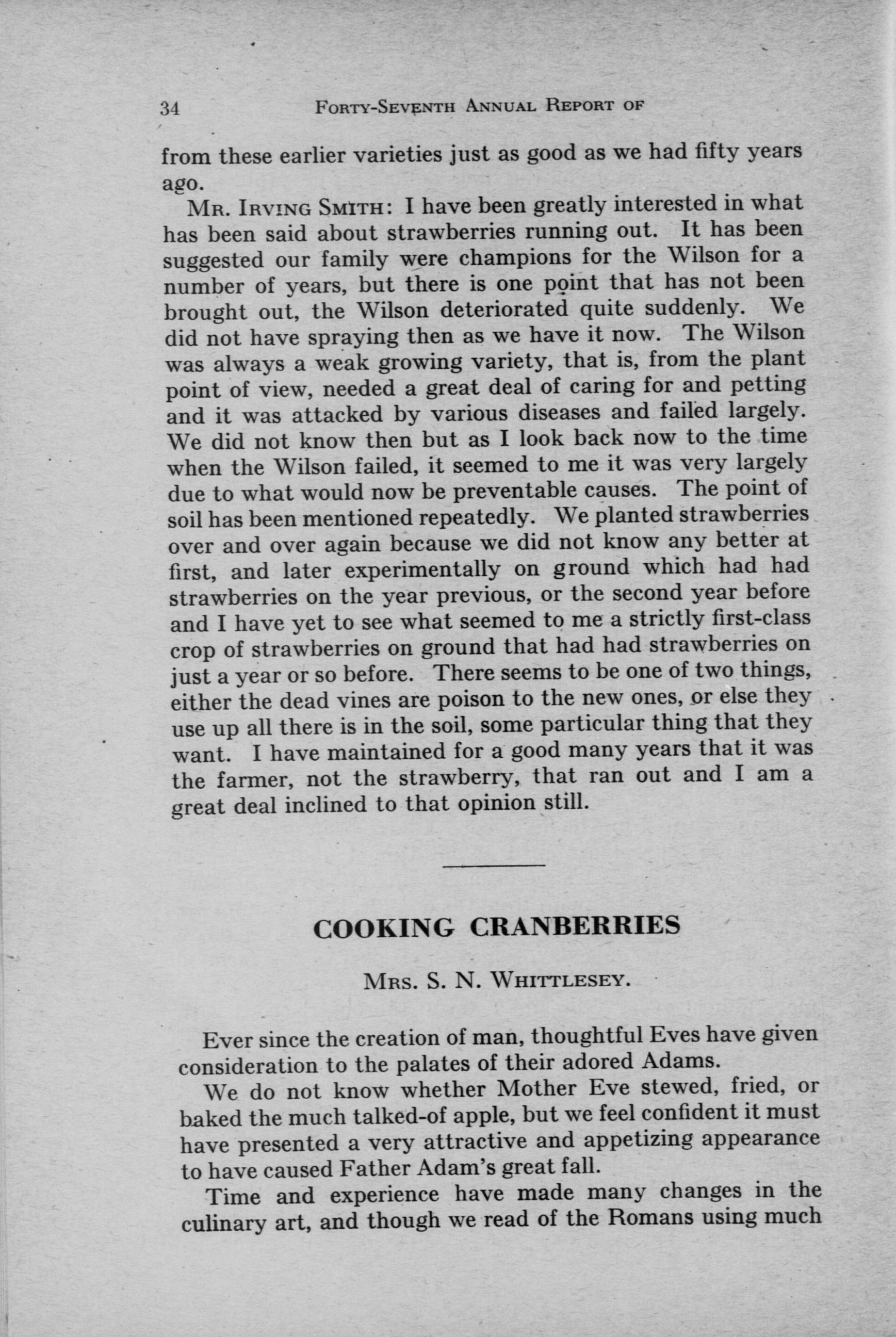 34 FORTY-SEVENTH ANNUAL REPORT OF

from these earlier varieties just as good as we had fifty years ago.

MR. IRVING SMITH: I have been greatly interested in what has been said about strawberries running out. It has been suggested our family were champions for the Wilson for a number of years, but there is one point that has not been brought out, the Wilson deteriorated quite suddenly. We did not have spraying then as we have it now. The Wilson was always a weak growing variety, that is, from the plant point of view, needed a great deal of caring for and petting and it was attacked by various diseases and failed largely. We did not know then but as I look back now to the time when the Wilson failed, it seemed to me it was very largely due to what would now be preventable causes. The point of soil has been mentioned repeatedly. We planted strawberries over and over again because we did not know any better at first, and later experimentally on ground which had had strawberries on the year previous, or the second year before and I have yet to see what seemed to me a strictly first-class crop of strawberries on ground that had had strawberries on just a year or so before. There seems to be one of two things, either the dead vines are poison to the new ones, or else they use up all there is in the soil, some particular thing that they want. I have maintained for a good many years that it was the farmer, not the strawberry, that ran out and I am a great deal inclined to that opinion still.

COOKING CRANBERRIES

MRS. S. N. WHITTLESEY.

Ever since the creation of man, thoughtful Eves have given consideration to the palates of their adored Adams.

We do not know whether Mother Eve stewed, fried, or baked the much talked-of apple, but we feel confident it must have presented a very attractive and appetizing appearance to have caused Father Adam's great fall.

Time and experience have made many changes in the culinary art, and though we read of the Romans using much